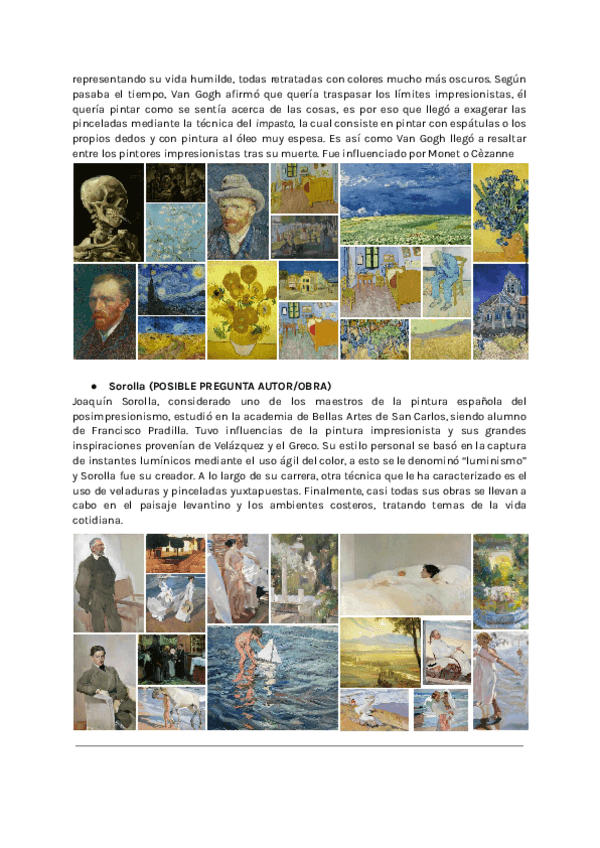 representando su vida humilde, todas retratadas con colores mucho más oscuros. Según pasaba el tiempo, Van Gogh afirmó que quería traspasar los límites impresionistas, él quería pintar como se sentía acerca de las cosas, es por eso que llegó a exagerar las pinceladas mediante la técnica del impasto, la cual consiste en pintar con espátulas o los propios dedos y con pintura al óleo muy espesa. Es así como Van Gogh llegó a resaltar entre los pintores impresionistas tras su muerte. Fue influenciado por Monet o Cèzanne

● Sorolla (POSIBLE PREGUNTA AUTOR/OBRA)
Joaquín Sorolla, considerado uno de los maestros de la pintura española del posimpresionismo, estudió en la academia de Bellas Artes de San Carlos, siendo alumno de Francisco Pradilla. Tuvo influencias de la pintura impresionista y sus grandes inspiraciones provenían de Velázquez y el Greco. Su estilo personal se basó en la captura de instantes lumínicos mediante el uso ágil del color, a esto se le denominó "luminismo" y Sorolla fue su creador. A lo largo de su carrera, otra técnica que le ha caracterizado es el uso de veladuras y pinceladas yuxtapuestas. Finalmente, casi todas sus obras se llevan a cabo en el paisaje levantino y los ambientes costeros, tratando temas de la vida cotidiana.